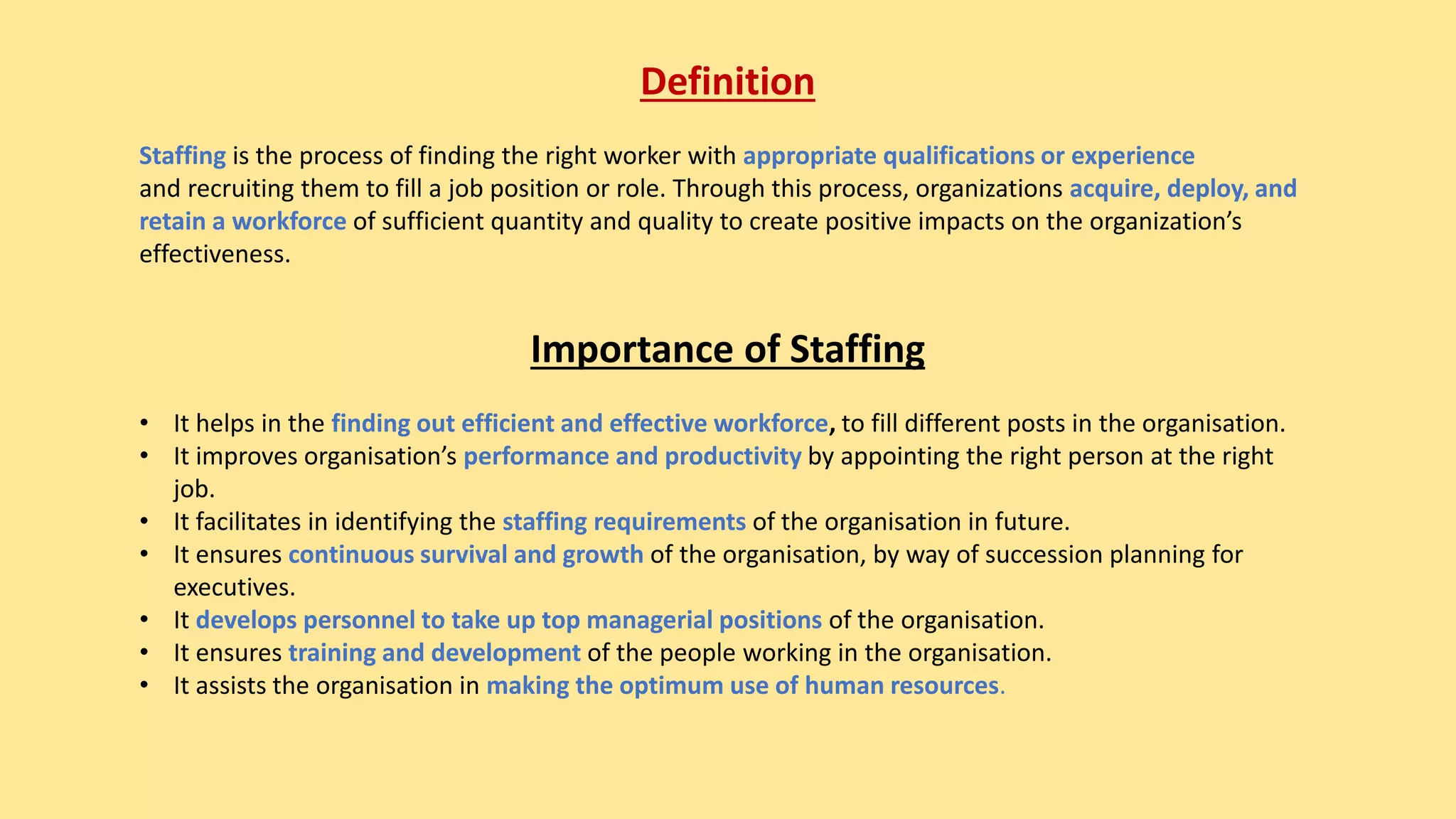 Definition

Staffing is the process of finding the right worker with appropriate qualifications or experience and recruiting them to fill a job position or role. Through this process, organizations acquire, deploy, and retain a workforce of sufficient quantity and quality to create positive impacts on the organization's effectiveness.

Importance of Staffing

• It helps in the finding out efficient and effective workforce, to fill different posts in the organisation.
• It improves organisation's performance and productivity by appointing the right person at the right job.
• It facilitates in identifying the staffing requirements of the organisation in future.
• It ensures continuous survival and growth of the organisation, by way of succession planning for executives.
• It develops personnel to take up top managerial positions of the organisation.
• It ensures training and development of the people working in the organisation.
• It assists the organisation in making the optimum use of human resources.